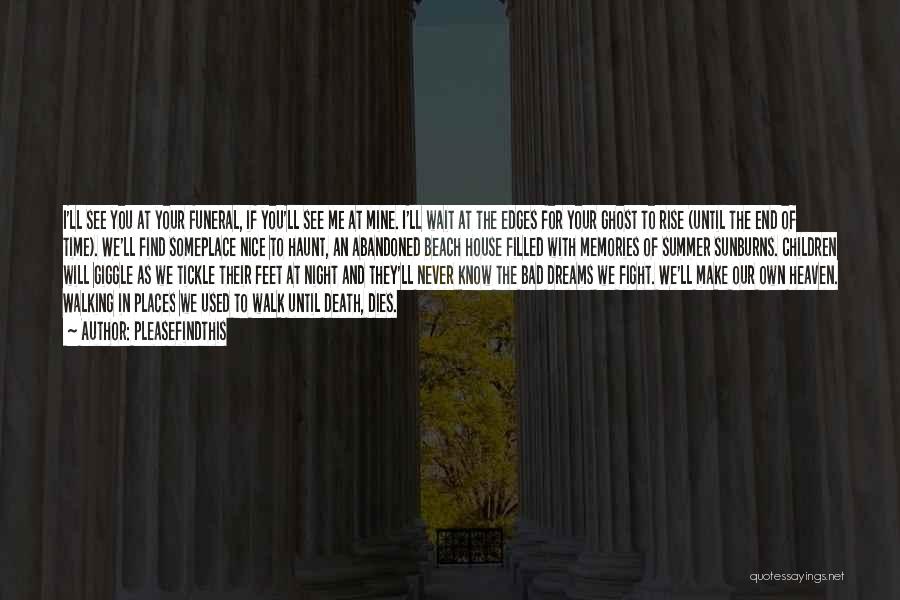 I'LL SEE YOU AT YOUR FUNERAL, IF YOU'LL SEE ME AT MINE. I'LL WAIT AT THE EDGES FOR YOUR GHOST TO RISE (UNTIL THE END OF TIME). WE'LL FIND SOMEPLACE NICE TO HAUNT, AN ABANDONED BEACH HOUSE FILLED WITH MEMORIES OF SUMMER SUNBURNS. CHILDREN WILL GIGGLE AS WE TICKLE THEIR FEET AT NIGHT AND THEY'LL NEVER KNOW THE BAD DREAMS WE FIGHT. WE'LL MAKE OUR OWN HEAVEN. WALKING IN PLACES WE USED TO WALK UNTIL DEATH, DIES.

— AUTHOR: PLEASEFINDTHIS

quotessayings.net